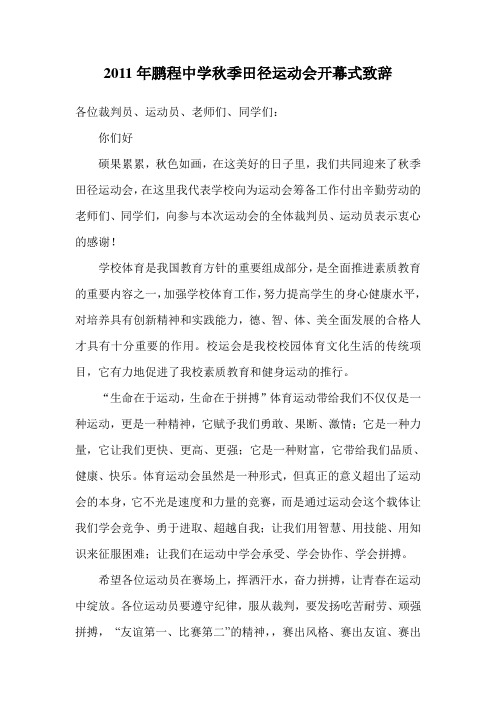 2011 年鹏程中学秋季田径运动会开幕式致辞

各位裁判员、运动员、老师们、同学们：

你们好

硕果累累，秋色如画，在这美好的日子里，我们共同迎来了秋季田径运动会，在这里我代表学校向为运动会筹备工作付出辛勤劳动的老师们、同学们，向参与本次运动会的全体裁判员、运动员表示衷心的感谢！

学校体育是我国教育方针的重要组成部分，是全面推进素质教育的重要内容之一，加强学校体育工作，努力提高学生的身心健康水平，对培养具有创新精神和实践能力，德、智、体、美全面发展的合格人才具有十分重要的作用。校运会是我校校园体育文化生活的传统项目，它有力地促进了我校素质教育和健身运动的推行。

“生命在于运动，生命在于拼搏”体育运动带给我们不仅仅是一种运动，更是一种精神，它赋予我们勇敢、果断、激情；它是一种力量，它让我们更快、更高、更强；它是一种财富，它带给我们品质、健康、快乐。体育运动会虽然是一种形式，但真正的意义超出了运动会的本身，它不光是速度和力量的竞赛，而是通过运动会这个载体让我们学会竞争、勇于进取、超越自我；让我们用智慧、用技能、用知识来征服困难；让我们在运动中学会承受、学会协作、学会拼搏。

希望各位运动员在赛场上，挥洒汗水，奋力拼搏，让青春在运动中绽放。各位运动员要遵守纪律，服从裁判，要发扬吃苦耐劳、顽强拼搏，“友谊第一、比赛第二”的精神，，赛出风格、赛出友谊、赛出